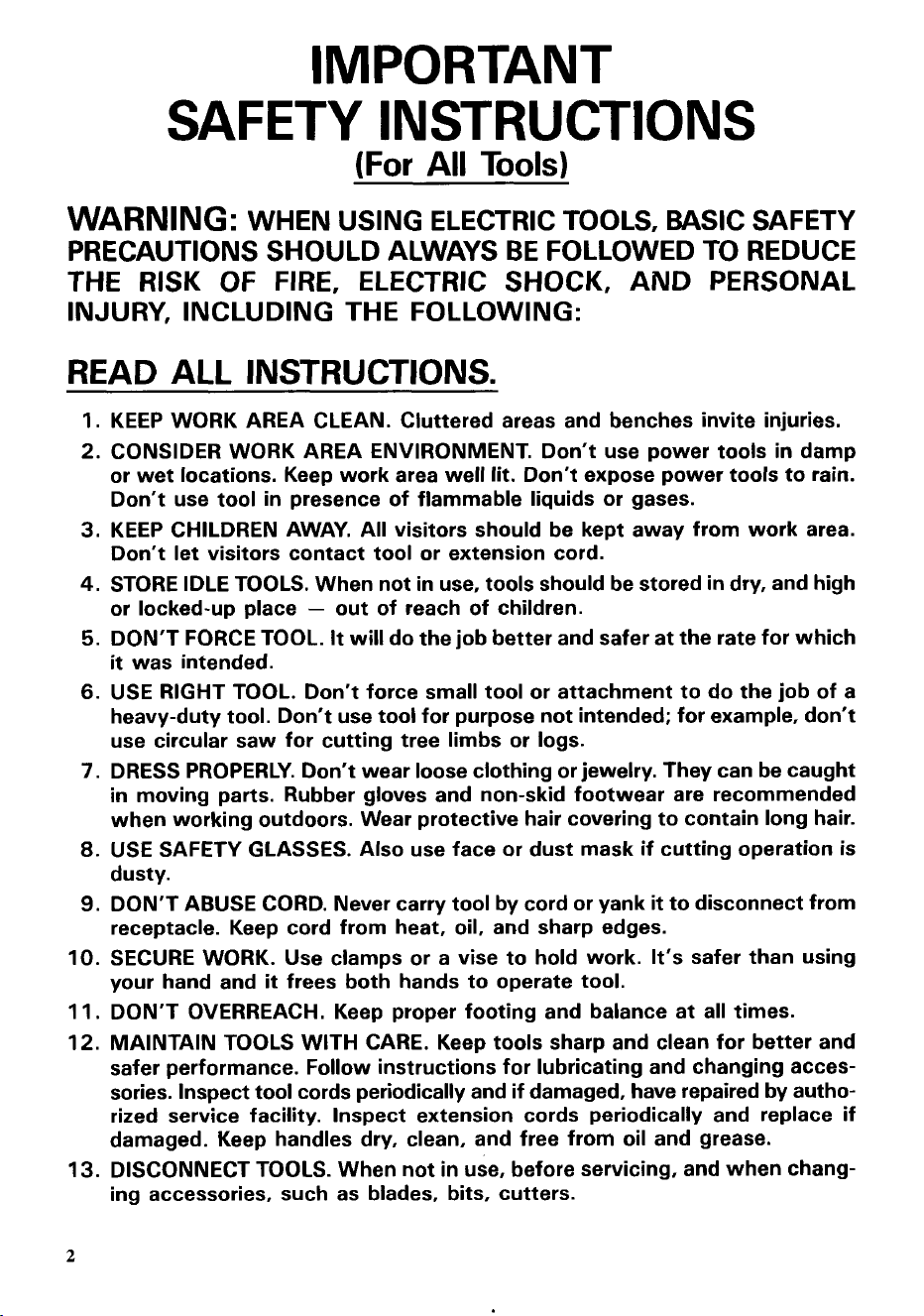 IMPORTANT
SAFETY INSTRUCTIONS
(For All Tools)

WARNING: WHEN USING ELECTRIC TOOLS, BASIC SAFETY PRECAUTIONS SHOULD ALWAYS BE FOLLOWED TO REDUCE THE RISK OF FIRE, ELECTRIC SHOCK, AND PERSONAL INJURY, INCLUDING THE FOLLOWING:

READ ALL INSTRUCTIONS.

1. KEEP WORK AREA CLEAN. Cluttered areas and benches invite injuries.
2. CONSIDER WORK AREA ENVIRONMENT. Don't use power tools in damp or wet locations. Keep work area well lit. Don't expose power tools to rain. Don't use tool in presence of flammable liquids or gases.
3. KEEP CHILDREN AWAY. All visitors should be kept away from work area. Don't let visitors contact tool or extension cord.
4. STORE IDLE TOOLS. When not in use, tools should be stored in dry, and high or locked-up place — out of reach of children.
5. DON'T FORCE TOOL. It will do the job better and safer at the rate for which it was intended.
6. USE RIGHT TOOL. Don't force small tool or attachment to do the job of a heavy-duty tool. Don't use tool for purpose not intended; for example, don't use circular saw for cutting tree limbs or logs.
7. DRESS PROPERLY. Don't wear loose clothing or jewelry. They can be caught in moving parts. Rubber gloves and non-skid footwear are recommended when working outdoors. Wear protective hair covering to contain long hair.
8. USE SAFETY GLASSES. Also use face or dust mask if cutting operation is dusty.
9. DON'T ABUSE CORD. Never carry tool by cord or yank it to disconnect from receptacle. Keep cord from heat, oil, and sharp edges.
10. SECURE WORK. Use clamps or a vise to hold work. It's safer than using your hand and it frees both hands to operate tool.
11. DON'T OVERREACH. Keep proper footing and balance at all times.
12. MAINTAIN TOOLS WITH CARE. Keep tools sharp and clean for better and safer performance. Follow instructions for lubricating and changing accessories. Inspect tool cords periodically and if damaged, have repaired by authorized service facility. Inspect extension cords periodically and replace if damaged. Keep handles dry, clean, and free from oil and grease.
13. DISCONNECT TOOLS. When not in use, before servicing, and when changing accessories, such as blades, bits, cutters.

2